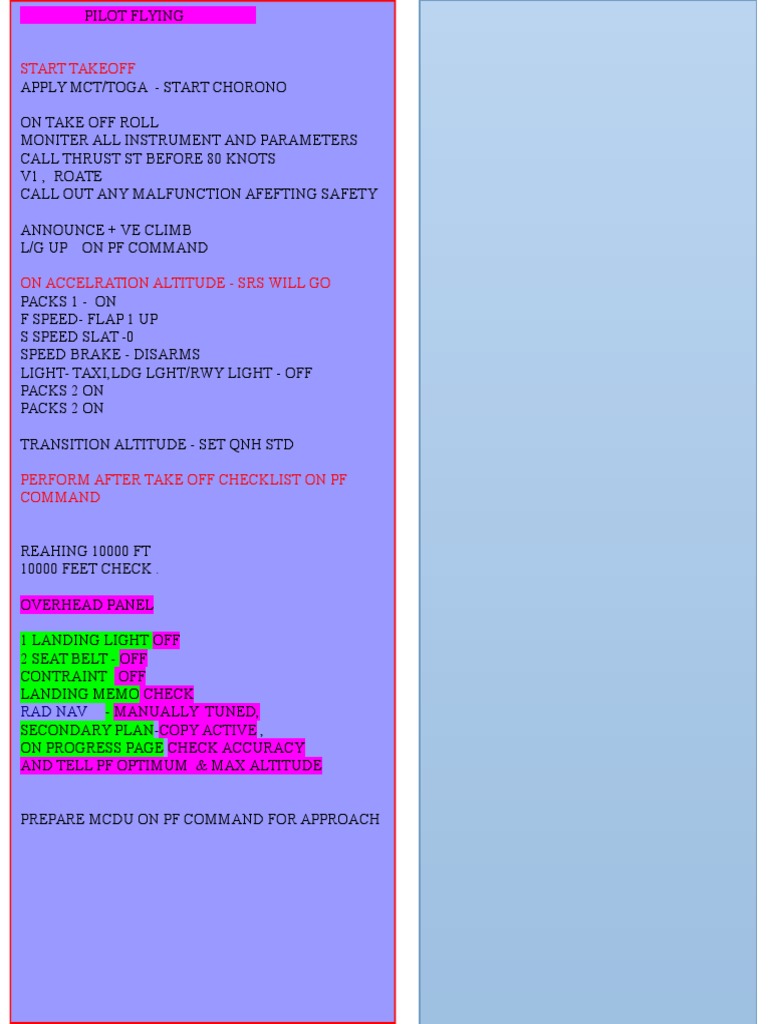 PILOT FLYING

START TAKEOFF
APPLY MCT/TOGA - START CHORONO

ON TAKE OFF ROLL
MONITER ALL INSTRUMENT AND PARAMETERS
CALL THRUST ST BEFORE 80 KNOTS
V1 , ROATE
CALL OUT ANY MALFUNCTION AFEFTING SAFETY

ANNOUNCE + VE CLIMB
L/G UP ON PF COMMAND

ON ACCELRATION ALTITUDE - SRS WILL GO
PACKS 1 - ON
F SPEED- FLAP 1 UP
S SPEED SLAT -0
SPEED BRAKE - DISARMS
LIGHT- TAXI,LDG LGHT/RWY LIGHT - OFF
PACKS 2 ON
PACKS 2 ON

TRANSITION ALTITUDE - SET QNH STD

PERFORM AFTER TAKE OFF CHECKLIST ON PF COMMAND

REAHING 10000 FT
10000 FEET CHECK .

OVERHEAD PANEL

1 LANDING LIGHT OFF
2 SEAT BELT - OFF
CONTRAINT OFF
LANDING MEMO CHECK
RAD NAV - MANUALLY TUNED,
SECONDARY PLAN-COPY ACTIVE ,
ON PROGRESS PAGE CHECK ACCURACY
AND TELL PF OPTIMUM & MAX ALTITUDE

PREPARE MCDU ON PF COMMAND FOR APPROACH